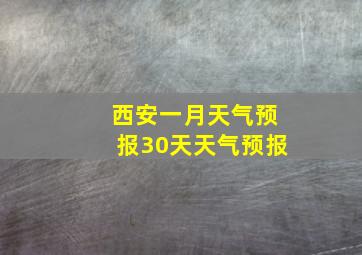 西安一月天气预报30天天气预报